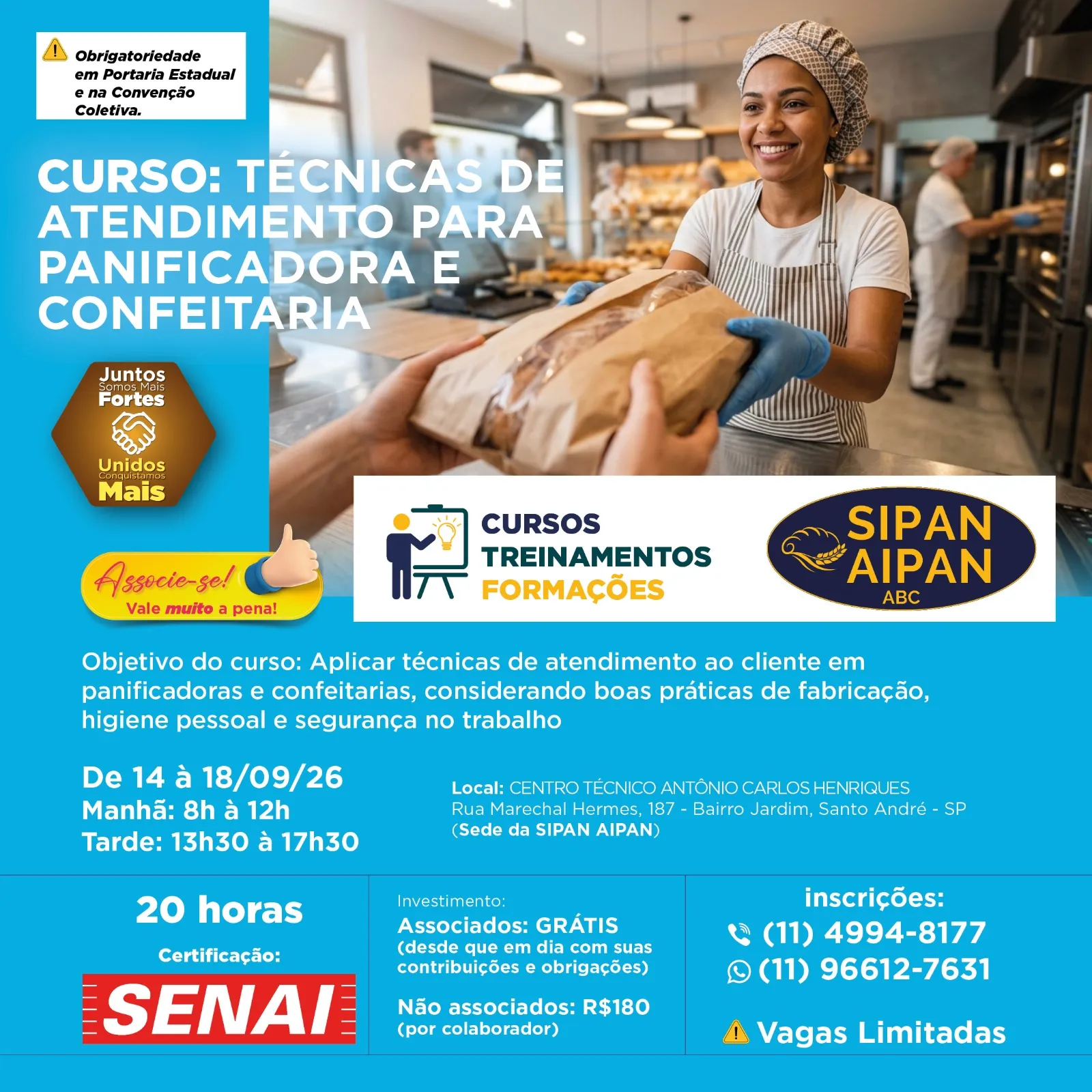 Obrigatoriedade em Portaria Estadual e na Convenção Coletiva.

CURSO: TÉCNICAS DE ATENDIMENTO PARA PANIFICADORA E CONFEITARIA

Juntos
Somos Mais
Fortes
Unidos
Conquistamos
Mais

Associe-se!
Vale muito a pena!

CURSOS
TREINAMENTOS
FORMAÇÕES

SIPAN
AIPAN
ABC

Objetivo do curso: Aplicar técnicas de atendimento ao cliente em panificadoras e confeitarias, considerando boas práticas de fabricação, higiene pessoal e segurança no trabalho

De 14 à 18/09/26
Manhã: 8h à 12h
Tarde: 13h30 à 17h30

Local: CENTRO TÉCNICO ANTÔNIO CARLOS HENRIQUES
Rua Marechal Hermes, 187 - Bairro Jardim, Santo André - SP
(Sede da SIPAN AIPAN)

20 horas
Certificação:
SENAI

Investimento:
Associados: GRÁTIS
(desde que em dia com suas contribuições e obrigações)

Não associados: R$180
(por colaborador)

inscrições:
(11) 4994-8177
(11) 96612-7631

Vagas Limitadas